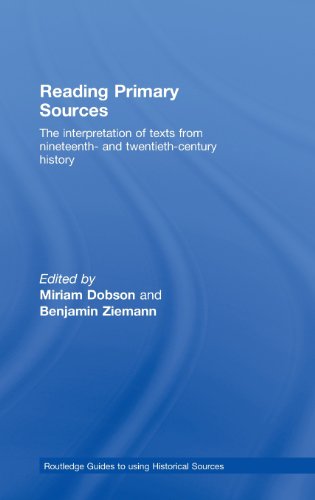 Reading Primary Sources

The interpretation of texts from nineteenth- and twentieth-century history

Edited by
Miriam Dobson and
Benjamin Ziemann

Routledge Guides to using Historical Sources